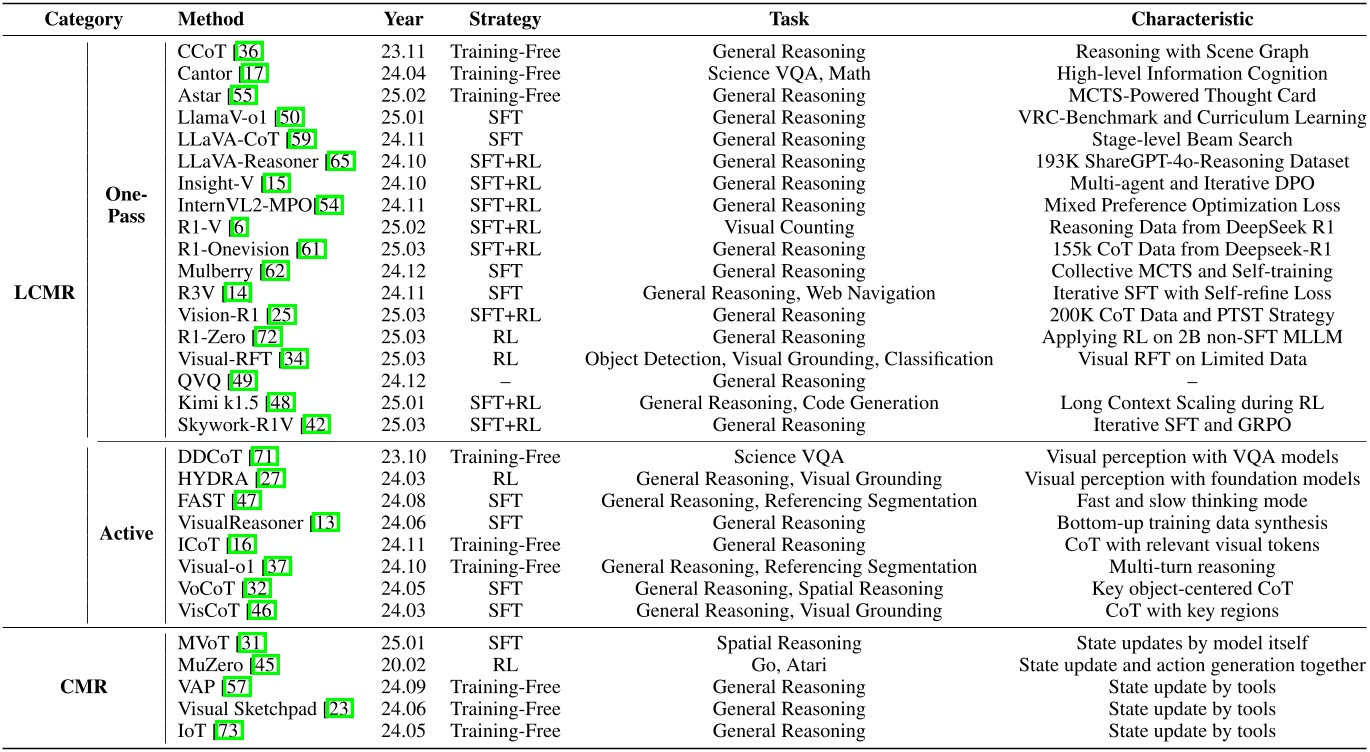 | Category | | Method | Year | Strategy | Task | Characteristic |
|---|---|---|---|---|---|---|
| LCMR | One-Pass | CCoT [36] | 23.11 | Training-Free | General Reasoning | Reasoning with Scene Graph |
| | | Cantor [17] | 24.04 | Training-Free | Science VQA, Math | High-level Information Cognition |
| | | Astar [55] | 25.02 | Training-Free | General Reasoning | MCTS-Powered Thought Card |
| | | LlamaV-o1 [50] | 25.01 | SFT | General Reasoning | VRC-Benchmark and Curriculum Learning |
| | | LLaVA-CoT [59] | 24.11 | SFT | General Reasoning | Stage-level Beam Search |
| | | LLaVA-Reasoner [65] | 24.10 | SFT+RL | General Reasoning | 193K ShareGPT-4o-Reasoning Dataset |
| | | Insight-V [15] | 24.10 | SFT+RL | General Reasoning | Multi-agent and Iterative DPO |
| | | InternVL2-MPO[54] | 24.11 | SFT+RL | General Reasoning | Mixed Preference Optimization Loss |
| | | R1-V [6] | 25.02 | SFT+RL | Visual Counting | Reasoning Data from DeepSeek R1 |
| | | R1-Onevision [61] | 25.03 | SFT+RL | General Reasoning | 155k CoT Data from Deepseek-R1 |
| | | Mulberry [62] | 24.12 | SFT | General Reasoning | Collective MCTS and Self-training |
| | | R3V [14] | 24.11 | SFT | General Reasoning, Web Navigation | Iterative SFT with Self-refine Loss |
| | | Vision-R1 [25] | 25.03 | SFT+RL | General Reasoning | 200K CoT Data and PTST Strategy |
| | | R1-Zero [72] | 25.03 | RL | General Reasoning | Applying RL on 2B non-SFT MLLM |
| | | Visual-RFT [34] | 25.03 | RL | Object Detection, Visual Grounding, Classification | Visual RFT on Limited Data |
| | | QVQ [49] | 24.12 | – | General Reasoning | – |
| | | Kimi k1.5 [48] | 25.01 | SFT+RL | General Reasoning, Code Generation | Long Context Scaling during RL |
| | | Skywork-R1V [42] | 25.03 | SFT+RL | General Reasoning | Iterative SFT and GRPO |
| | Active | DDCoT [71] | 23.10 | Training-Free | Science VQA | Visual perception with VQA models |
| | | HYDRA [27] | 24.03 | RL | General Reasoning, Visual Grounding | Visual perception with foundation models |
| | | FAST [47] | 24.08 | SFT | General Reasoning, Referencing Segmentation | Fast and slow thinking mode |
| | | VisualReasoner [13] | 24.06 | SFT | General Reasoning | Bottom-up training data synthesis |
| | | ICoT [16] | 24.11 | Training-Free | General Reasoning | CoT with relevant visual tokens |
| | | Visual-o1 [37] | 24.10 | Training-Free | General Reasoning, Referencing Segmentation | Multi-turn reasoning |
| | | VoCoT [32] | 24.05 | SFT | General Reasoning, Spatial Reasoning | Key object-centered CoT |
| | | VisCoT [46] | 24.03 | SFT | General Reasoning, Visual Grounding | CoT with key regions |
| CMR | | MVoT [31] | 25.01 | SFT | Spatial Reasoning | State updates by model itself |
| | | MuZero [45] | 20.02 | RL | Go, Atari | State update and action generation together |
| | | VAP [57] | 24.09 | Training-Free | General Reasoning | State update by tools |
| | | Visual Sketchpad [23] | 24.06 | Training-Free | General Reasoning | State update by tools |
| | | IoT [73] | 24.05 | Training-Free | General Reasoning | State update by tools |